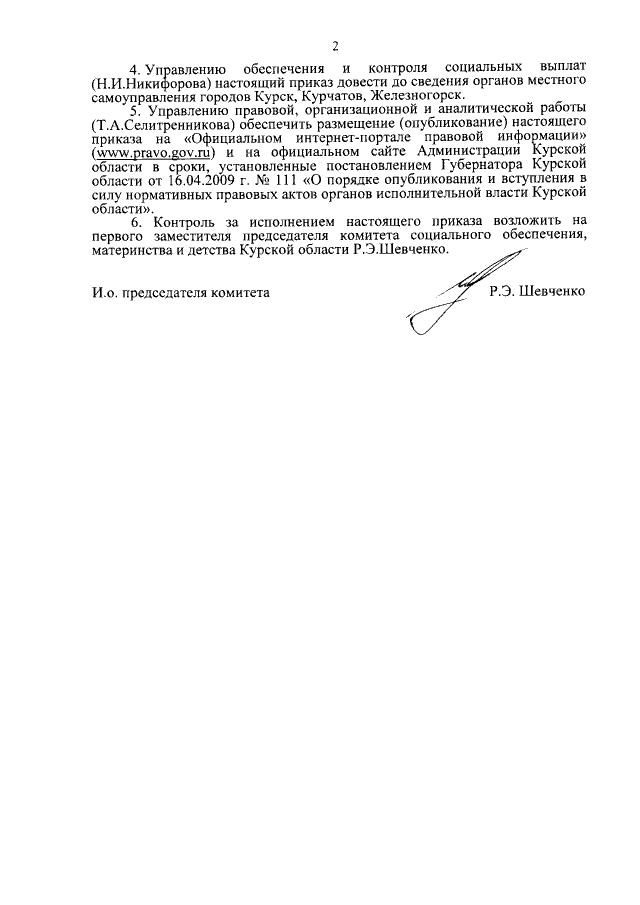 2

4. Управлению обеспечения и контроля социальных выплат (Н.И.Никифорова) настоящий приказ довести до сведения органов местного самоуправления городов Курск, Курчатов, Железногорск.

5. Управлению правовой, организационной и аналитической работы (Т.А.Селитренникова) обеспечить размещение (опубликование) настоящего приказа на «Официальном интернет-портале правовой информации» (www.pravo.gov.ru) и на официальном сайте Администрации Курской области в сроки, установленные постановлением Губернатора Курской области от 16.04.2009 г. № 111 «О порядке опубликования и вступления в силу нормативных правовых актов органов исполнительной власти Курской области».

6. Контроль за исполнением настоящего приказа возложить на первого заместителя председателя комитета социального обеспечения, материнства и детства Курской области Р.Э.Шевченко.

И.о. председателя комитета Р.Э. Шевченко